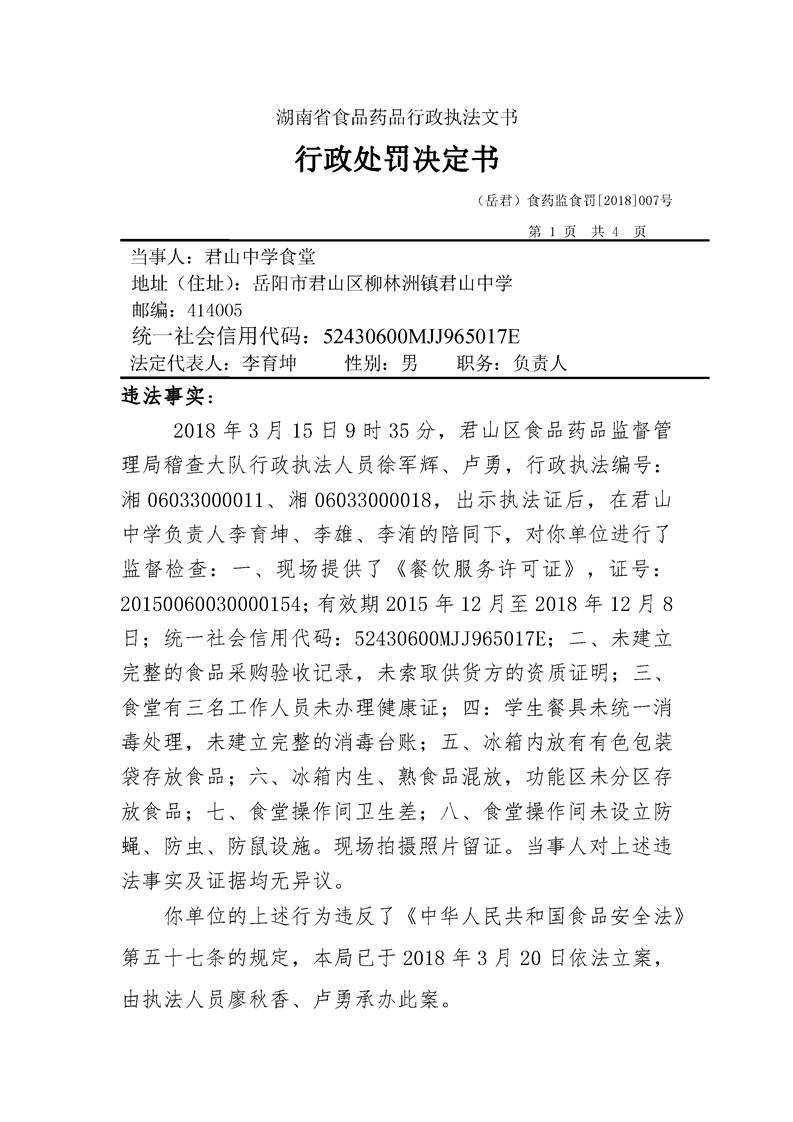 湖南省食品药品行政执法文书

行政处罚决定书

（岳君）食药监食罚[2018]007号

第 1 页 共 4 页

当事人：君山中学食堂
地址（住址）：岳阳市君山区柳林洲镇君山中学
邮编：414005
统一社会信用代码：52430600MJJ965017E
法定代表人：李育坤　　性别：男　　职务：负责人

违法事实：

2018 年 3 月 15 日 9 时 35 分，君山区食品药品监督管理局稽查大队行政执法人员徐军辉、卢勇，行政执法编号：湘 06033000011、湘 06033000018，出示执法证后，在君山中学负责人李育坤、李雄、李洧的陪同下，对你单位进行了监督检查：一、现场提供了《餐饮服务许可证》，证号：20150060030000154；有效期 2015 年 12 月至 2018 年 12 月 8 日；统一社会信用代码：52430600MJJ965017E；二、未建立完整的食品采购验收记录，未索取供货方的资质证明；三、食堂有三名工作人员未办理健康证；四：学生餐具未统一消毒处理，未建立完整的消毒台账；五、冰箱内放有有色包装袋存放食品；六、冰箱内生、熟食品混放，功能区未分区存放食品；七、食堂操作间卫生差；八、食堂操作间未设立防蝇、防虫、防鼠设施。现场拍摄照片留证。当事人对上述违法事实及证据均无异议。

你单位的上述行为违反了《中华人民共和国食品安全法》第五十七条的规定，本局已于 2018 年 3 月 20 日依法立案，由执法人员廖秋香、卢勇承办此案。